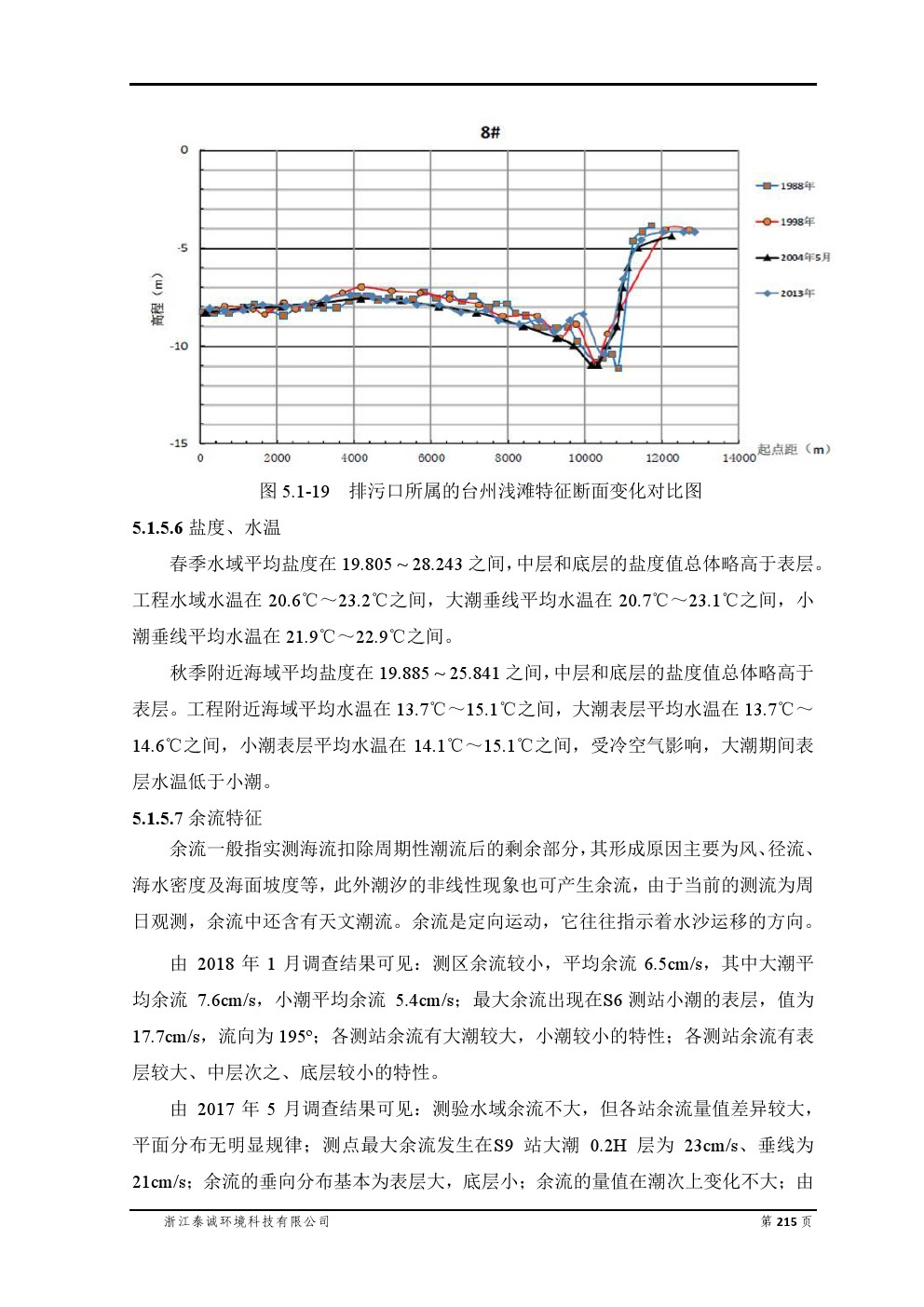 8#

0

-5

-10

-15

高程（m）

0 2000 4000 6000 8000 10000 12000 14000

起点距（m）

1988年

1998年

2004年5月

2013年

图 5.1-19 排污口所属的台州浅滩特征断面变化对比图

5.1.5.6 盐度、水温

春季水域平均盐度在 19.805～28.243 之间，中层和底层的盐度值总体略高于表层。工程水域水温在 20.6℃～23.2℃之间，大潮垂线平均水温在 20.7℃～23.1℃之间，小潮垂线平均水温在 21.9℃～22.9℃之间。

秋季附近海域平均盐度在 19.885～25.841 之间，中层和底层的盐度值总体略高于表层。工程附近海域平均水温在 13.7℃～15.1℃之间，大潮表层平均水温在 13.7℃～14.6℃之间，小潮表层平均水温在 14.1℃～15.1℃之间，受冷空气影响，大潮期间表层水温低于小潮。

5.1.5.7 余流特征

余流一般指实测海流扣除周期性潮流后的剩余部分，其形成原因主要为风、径流、海水密度及海面坡度等，此外潮汐的非线性现象也可产生余流，由于当前的测流为周日观测，余流中还含有天文潮流。余流是定向运动，它往往指示着水沙运移的方向。

由 2018 年 1 月调查结果可见：测区余流较小，平均余流 6.5cm/s，其中大潮平均余流 7.6cm/s，小潮平均余流 5.4cm/s；最大余流出现在S6 测站小潮的表层，值为 17.7cm/s，流向为 195°；各测站余流有大潮较大，小潮较小的特性；各测站余流有表层较大、中层次之、底层较小的特性。

由 2017 年 5 月调查结果可见：测验水域余流不大，但各站余流量值差异较大，平面分布无明显规律；测点最大余流发生在S9 站大潮 0.2H 层为 23cm/s、垂线为 21cm/s；余流的垂向分布基本为表层大，底层小；余流的量值在潮次上变化不大；由

浙江泰诚环境科技有限公司

第 215 页